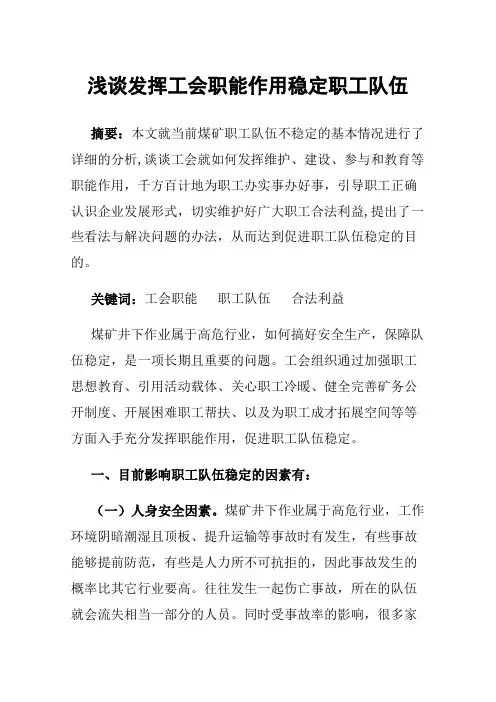 浅谈发挥工会职能作用稳定职工队伍

摘要：本文就当前煤矿职工队伍不稳定的基本情况进行了详细的分析,谈谈工会就如何发挥维护、建设、参与和教育等职能作用，千方百计地为职工办实事办好事，引导职工正确认识企业发展形式，切实维护好广大职工合法利益,提出了一些看法与解决问题的办法，从而达到促进职工队伍稳定的目的。

关键词：工会职能　职工队伍　合法利益

煤矿井下作业属于高危行业，如何搞好安全生产，保障队伍稳定，是一项长期且重要的问题。工会组织通过加强职工思想教育、引用活动载体、关心职工冷暖、健全完善矿务公开制度、开展困难职工帮扶、以及为职工成才拓展空间等等方面入手充分发挥职能作用，促进职工队伍稳定。

一、目前影响职工队伍稳定的因素有：

（一）人身安全因素。煤矿井下作业属于高危行业，工作环境阴暗潮湿且顶板、提升运输等事故时有发生，有些事故能够提前防范，有些是人力所不可抗拒的，因此事故发生的概率比其它行业要高。往往发生一起伤亡事故，所在的队伍就会流失相当一部分的人员。同时受事故率的影响，很多家